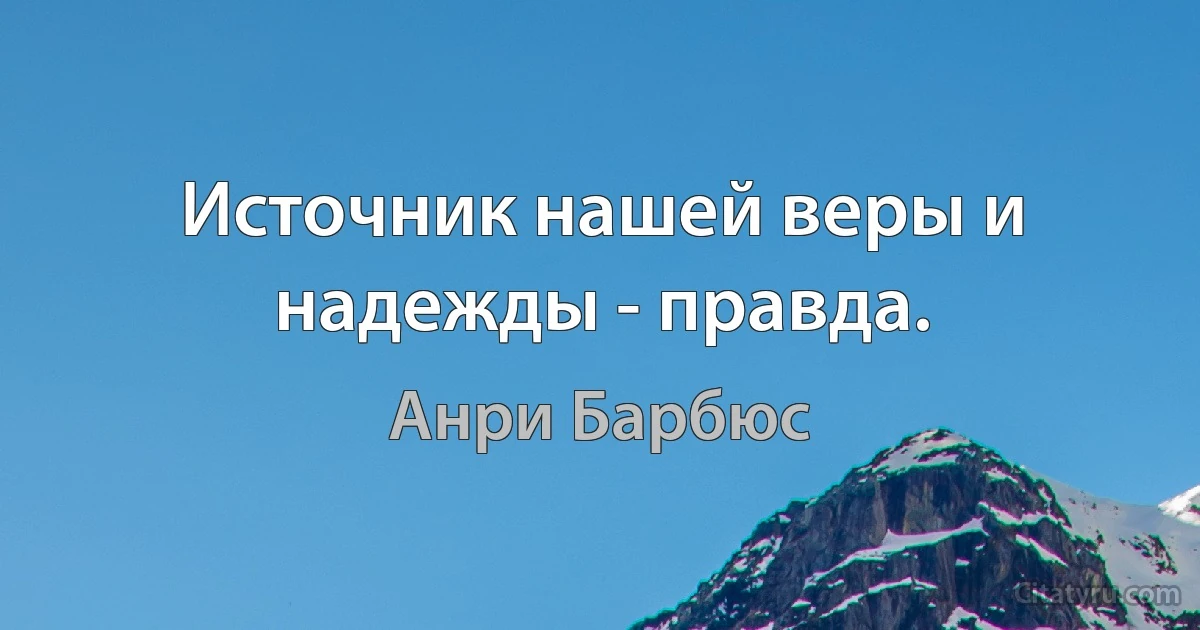 Источник нашей веры и надежды - правда.

Анри Барбюс

Citatyru.com